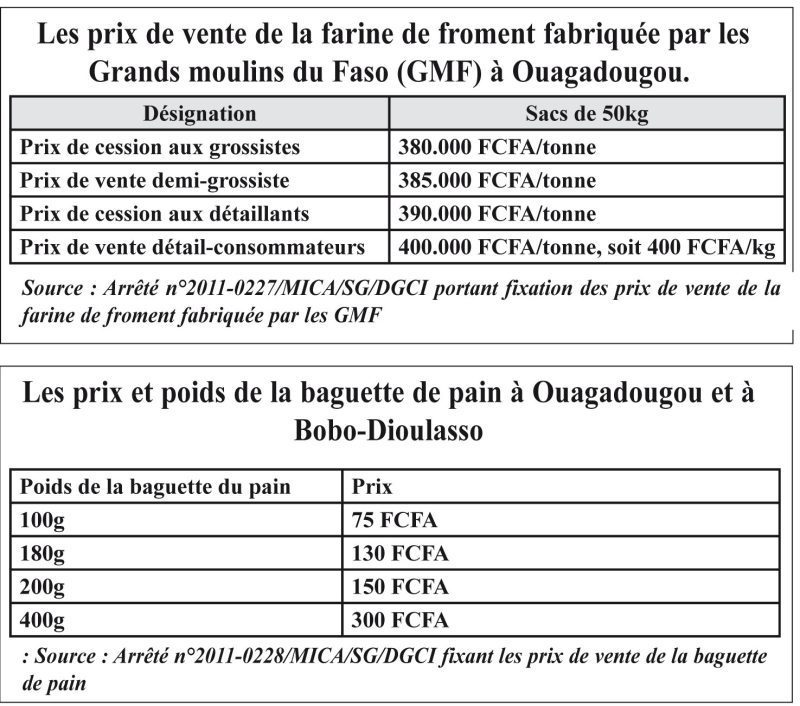 Les prix de vente de la farine de froment fabriquée par les Grands moulins du Faso (GMF) à Ouagadougou.

| Désignation | Sacs de 50kg |
|---|---|
| Prix de cession aux grossistes | 380.000 FCFA/tonne |
| Prix de vente demi-grossiste | 385.000 FCFA/tonne |
| Prix de cession aux détaillants | 390.000 FCFA/tonne |
| Prix de vente détail-consommateurs | 400.000 FCFA/tonne, soit 400 FCFA/kg |

Source : Arrêté n°2011-0227/MICA/SG/DGCI portant fixation des prix de vente de la farine de froment fabriquée par les GMF

Les prix et poids de la baguette de pain à Ouagadougou et à Bobo-Dioulasso

| Poids de la baguette du pain | Prix |
|---|---|
| 100g | 75 FCFA |
| 180g | 130 FCFA |
| 200g | 150 FCFA |
| 400g | 300 FCFA |

: Source : Arrêté n°2011-0228/MICA/SG/DGCI fixant les prix de vente de la baguette de pain